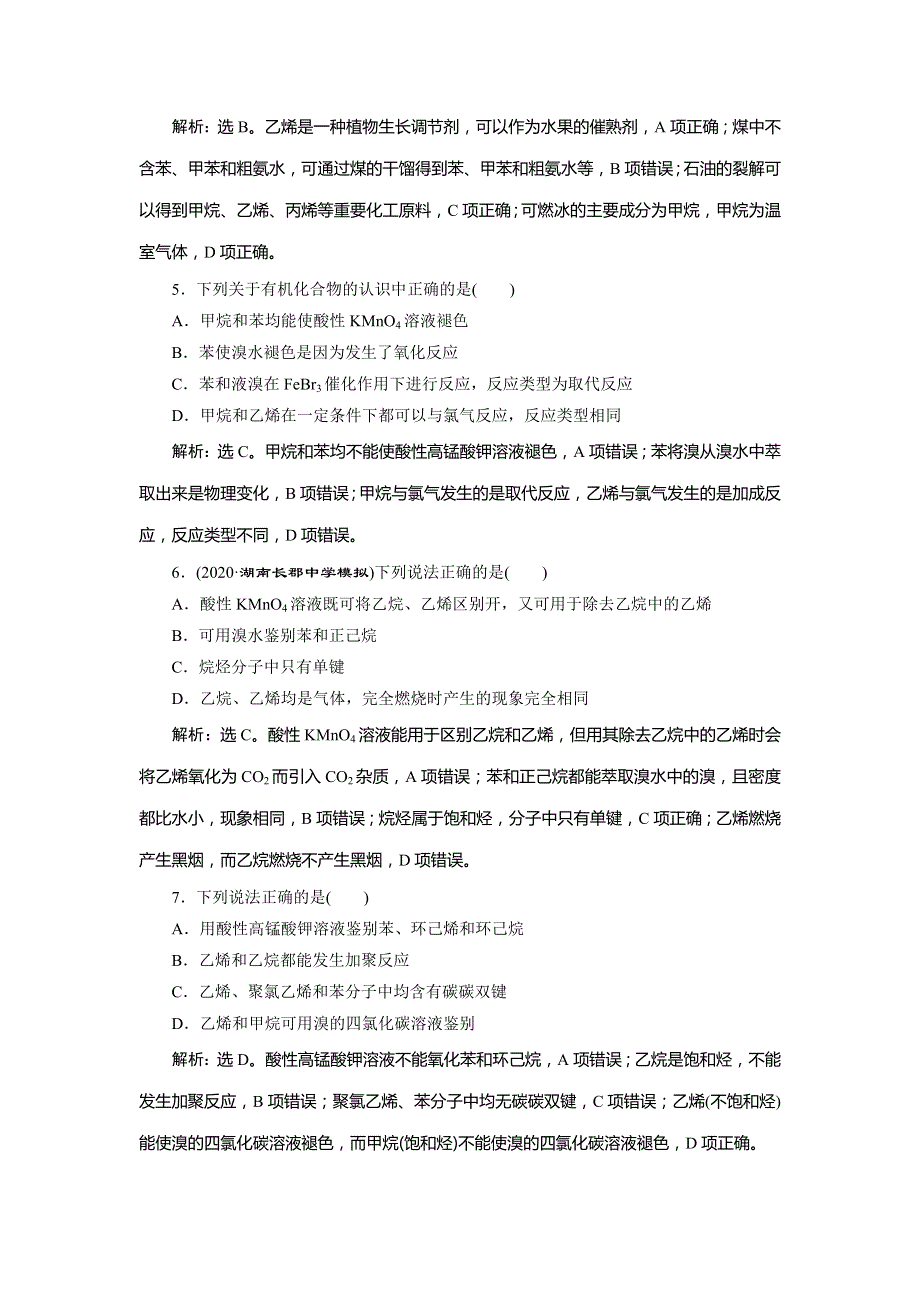 解析：选 B。乙烯是一种植物生长调节剂，可以作为水果的催熟剂，A 项正确；煤中不含苯、甲苯和粗氨水，可通过煤的干馏得到苯、甲苯和粗氨水等，B 项错误；石油的裂解可以得到甲烷、乙烯、丙烯等重要化工原料，C 项正确；可燃冰的主要成分为甲烷，甲烷为温室气体，D 项正确。

5．下列关于有机化合物的认识中正确的是(　　)

A．甲烷和苯均能使酸性 $KMnO_4$ 溶液褪色

B．苯使溴水褪色是因为发生了氧化反应

C．苯和液溴在 $FeBr_3$ 催化作用下进行反应，反应类型为取代反应

D．甲烷和乙烯在一定条件下都可以与氯气反应，反应类型相同

解析：选 C。甲烷和苯均不能使酸性高锰酸钾溶液褪色，A 项错误；苯将溴从溴水中萃取出来是物理变化，B 项错误；甲烷与氯气发生的是取代反应，乙烯与氯气发生的是加成反应，反应类型不同，D 项错误。

6．(2020·湖南长郡中学模拟)下列说法正确的是(　　)

A．酸性 $KMnO_4$ 溶液既可将乙烷、乙烯区别开，又可用于除去乙烷中的乙烯

B．可用溴水鉴别苯和正己烷

C．烷烃分子中只有单键

D．乙烷、乙烯均是气体，完全燃烧时产生的现象完全相同

解析：选 C。酸性 $KMnO_4$ 溶液能用于区别乙烷和乙烯，但用其除去乙烷中的乙烯时会将乙烯氧化为 $CO_2$ 而引入 $CO_2$ 杂质，A 项错误；苯和正己烷都能萃取溴水中的溴，且密度都比水小，现象相同，B 项错误；烷烃属于饱和烃，分子中只有单键，C 项正确；乙烯燃烧产生黑烟，而乙烷燃烧不产生黑烟，D 项错误。

7．下列说法正确的是(　　)

A．用酸性高锰酸钾溶液鉴别苯、环己烯和环己烷

B．乙烯和乙烷都能发生加聚反应

C．乙烯、聚氯乙烯和苯分子中均含有碳碳双键

D．乙烯和甲烷可用溴的四氯化碳溶液鉴别

解析：选 D。酸性高锰酸钾溶液不能氧化苯和环己烷，A 项错误；乙烷是饱和烃，不能发生加聚反应，B 项错误；聚氯乙烯、苯分子中均无碳碳双键，C 项错误；乙烯(不饱和烃)能使溴的四氯化碳溶液褪色，而甲烷(饱和烃)不能使溴的四氯化碳溶液褪色，D 项正确。